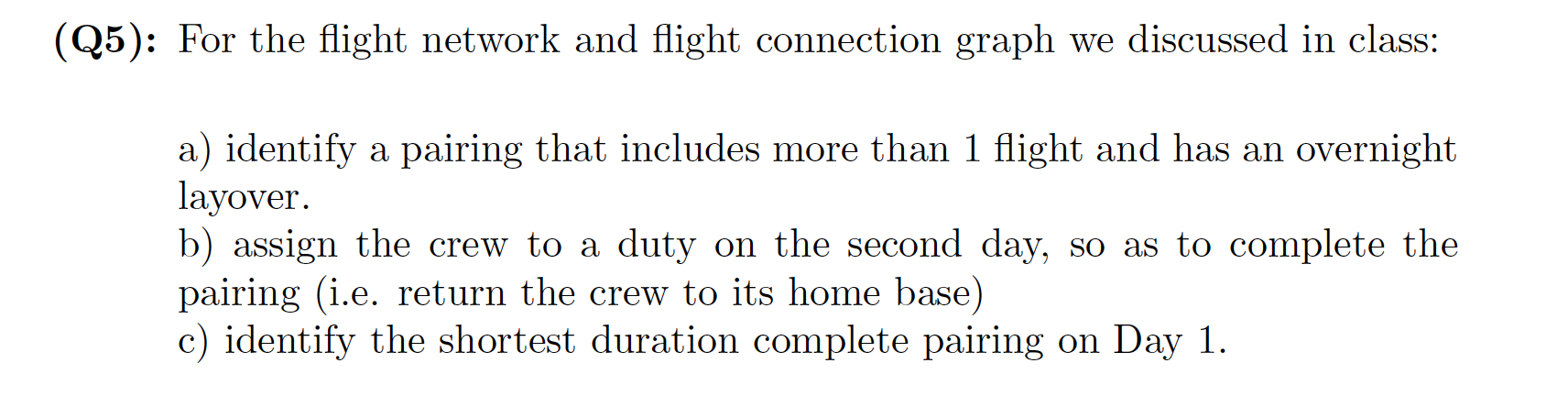 (Q5): For the flight network and flight connection graph we discussed in class:

a) identify a pairing that includes more than 1 flight and has an overnight layover.
b) assign the crew to a duty on the second day, so as to complete the pairing (i.e. return the crew to its home base)
c) identify the shortest duration complete pairing on Day 1.